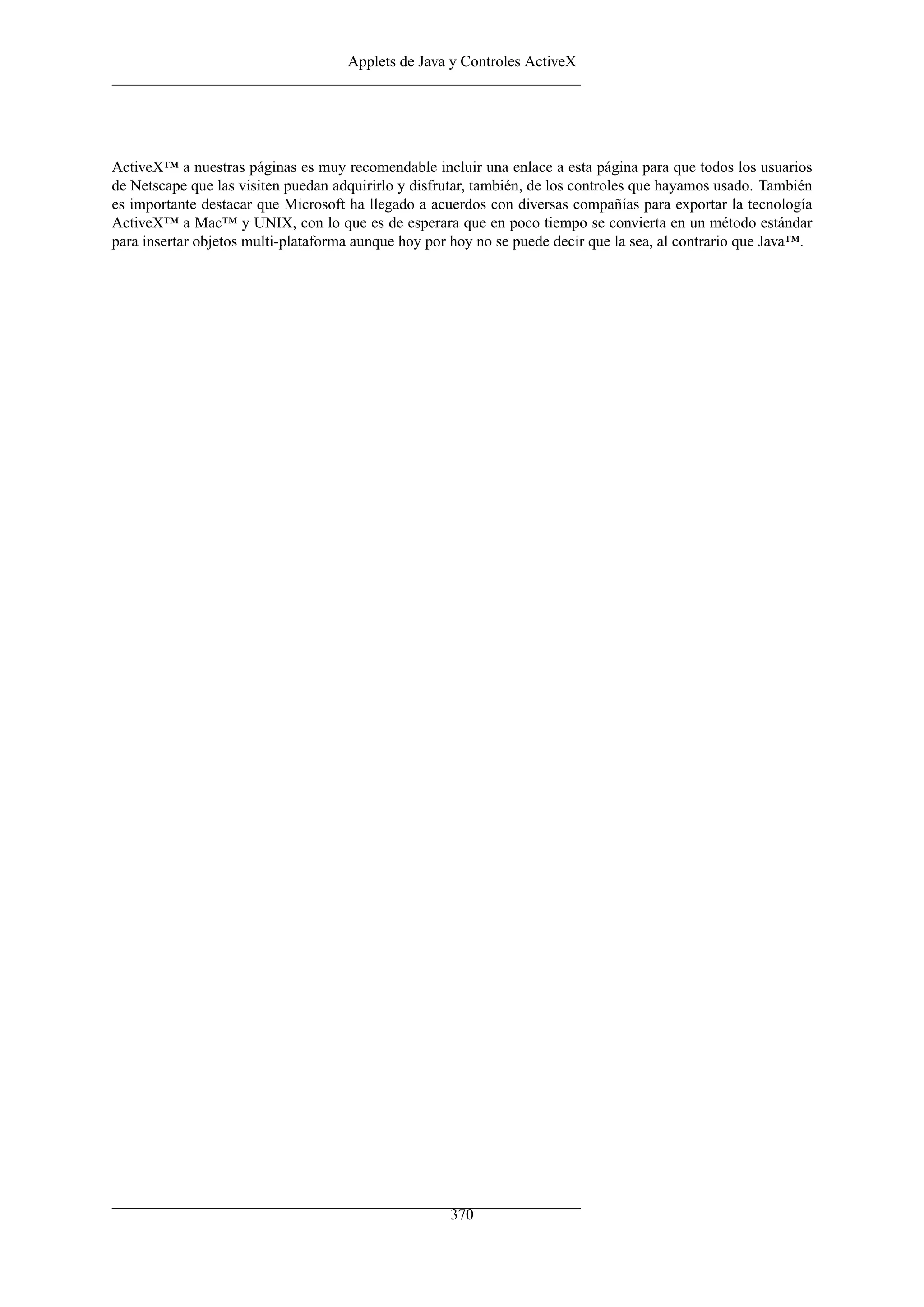 Applets de Java y Controles ActiveX

ActiveX™ a nuestras páginas es muy recomendable incluir una enlace a esta página para que todos los usuarios de Netscape que las visiten puedan adquirirlo y disfrutar, también, de los controles que hayamos usado. También es importante destacar que Microsoft ha llegado a acuerdos con diversas compañías para exportar la tecnología ActiveX™ a Mac™ y UNIX, con lo que es de esperara que en poco tiempo se convierta en un método estándar para insertar objetos multi-plataforma aunque hoy por hoy no se puede decir que la sea, al contrario que Java™.

370